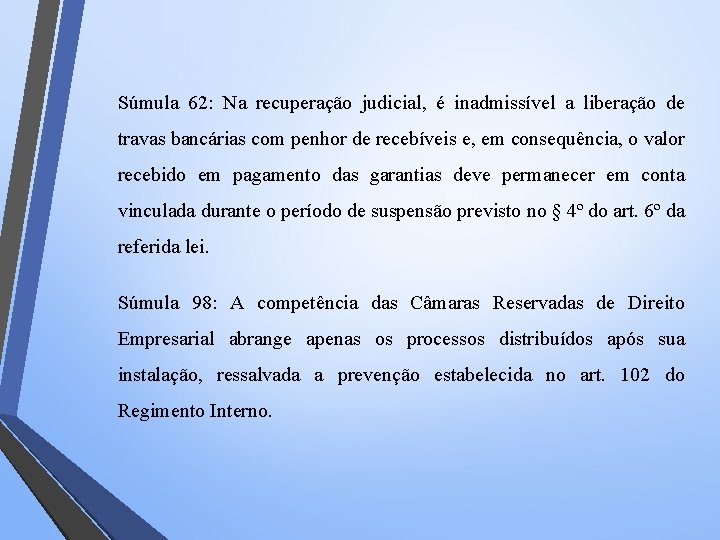 Súmula 62: Na recuperação judicial, é inadmissível a liberação de travas bancárias com penhor de recebíveis e, em consequência, o valor recebido em pagamento das garantias deve permanecer em conta vinculada durante o período de suspensão previsto no § 4º do art. 6º da referida lei.

Súmula 98: A competência das Câmaras Reservadas de Direito Empresarial abrange apenas os processos distribuídos após sua instalação, ressalvada a prevenção estabelecida no art. 102 do Regimento Interno.